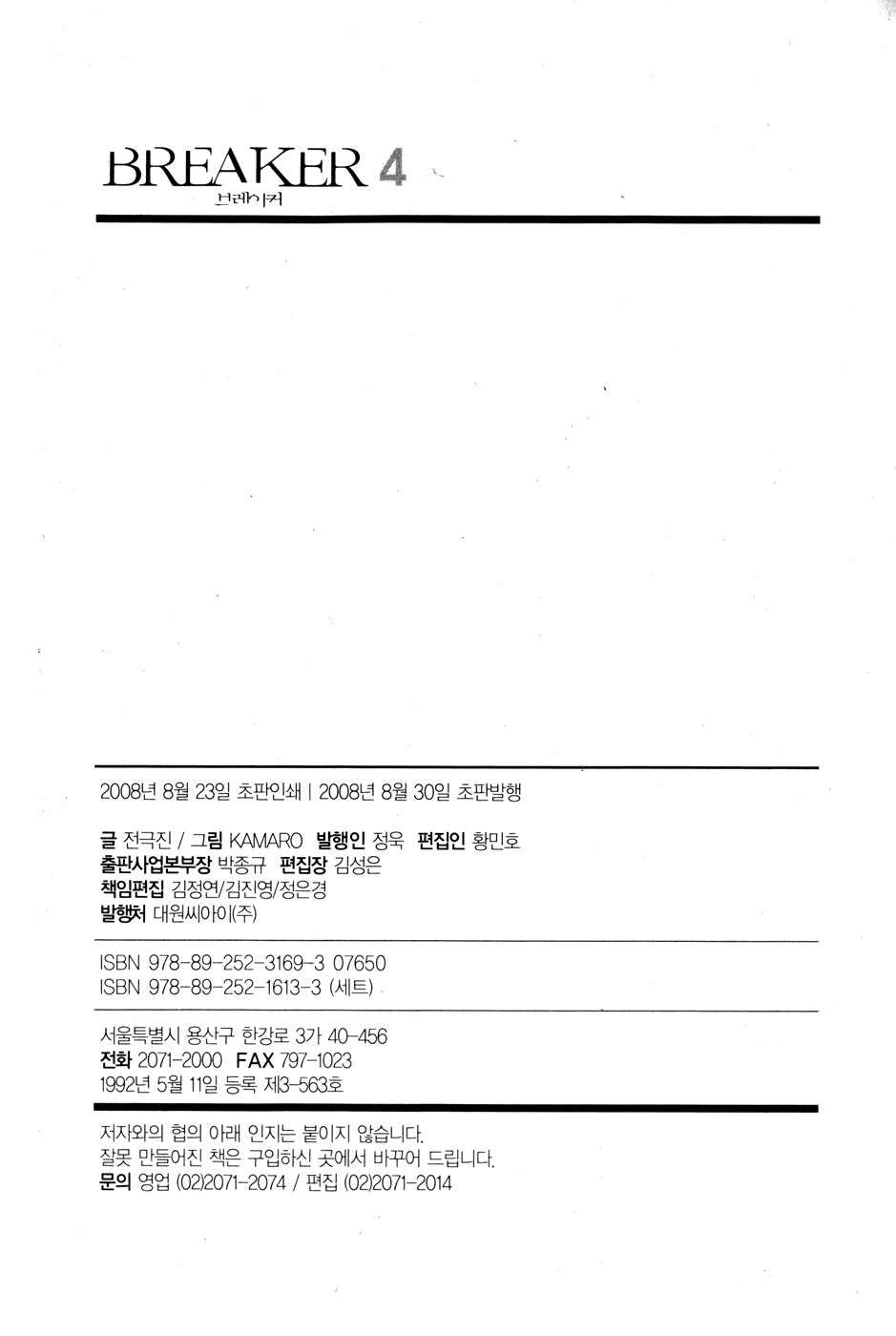 BREAKER 4
브레이커

2008년 8월 23일 초판인쇄 | 2008년 8월 30일 초판발행

글 전극진 / 그림 KAMARO 발행인 정욱 편집인 황민호
출판사업본부장 박종규 편집장 김성은
책임편집 김정연/김진영/정은경
발행처 대원씨아이(주)

ISBN 978-89-252-3169-3 07650
ISBN 978-89-252-1613-3 (세트)

서울특별시 용산구 한강로 3가 40-456
전화 2071-2000 FAX 797-1023
1992년 5월 11일 등록 제3-563호

저자와의 협의 아래 인지는 붙이지 않습니다.
잘못 만들어진 책은 구입하신 곳에서 바꾸어 드립니다.
문의 영업 (02)2071-2074 / 편집 (02)2071-2014